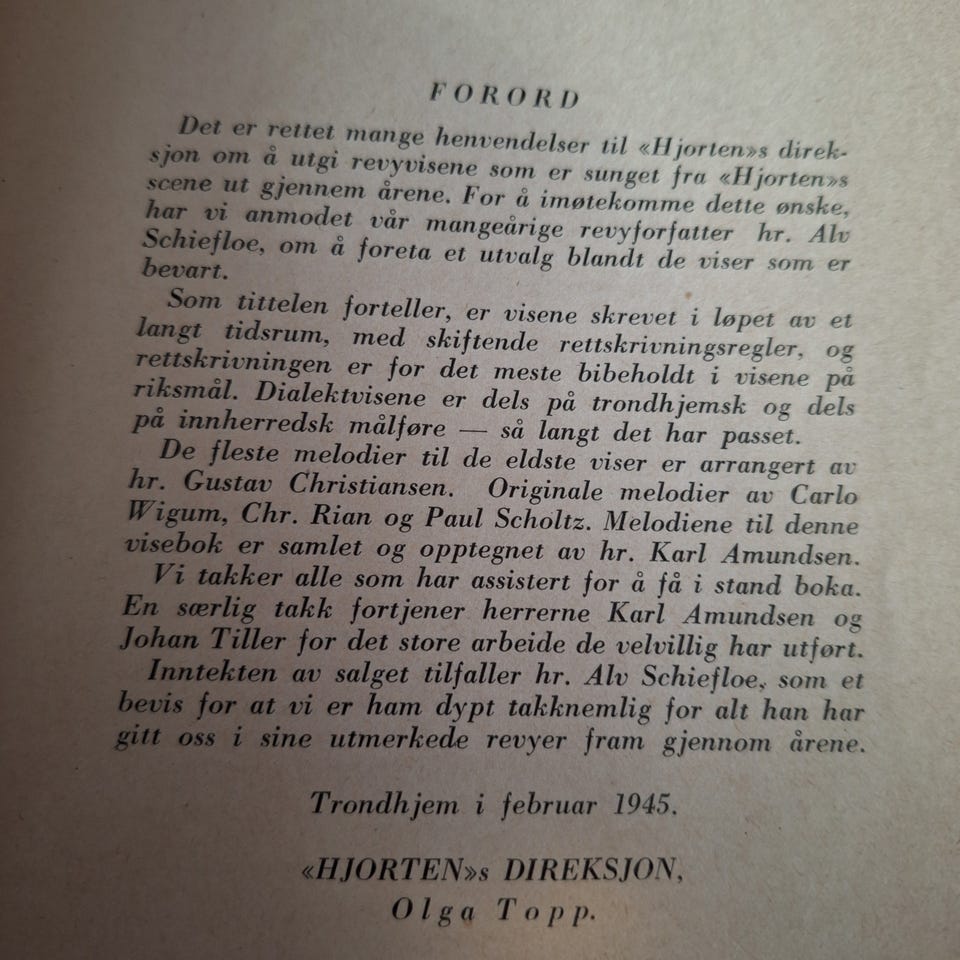 FORORD

Det er rettet mange henvendelser til «Hjorten»s direksjon om å utgi revyvisene som er sunget fra «Hjorten»s scene ut gjennem årene. For å imøtekomme dette ønske, har vi anmodet vår mangeårige revyforfatter hr. Alv Schiefloe, om å foreta et utvalg blandt de viser som er bevart.

Som tittelen forteller, er visene skrevet i løpet av et langt tidsrum, med skiftende rettskrivningsregler, og rettskrivningen er for det meste bibeholdt i visene på riksmål. Dialektvisene er dels på trondhjemsk og dels på innherredsk målføre — så langt det har passet.

De fleste melodier til de eldste viser er arrangert av hr. Gustav Christiansen. Originale melodier av Carlo Wigum, Chr. Rian og Paul Scholtz. Melodiene til denne visebok er samlet og opptegnet av hr. Karl Amundsen.

Vi takker alle som har assistert for å få i stand boka. En særlig takk fortjener herrerne Karl Amundsen og Johan Tiller for det store arbeide de velvillig har utført.

Inntekten av salget tilfaller hr. Alv Schiefloe, som et bevis for at vi er ham dypt takknemlig for alt han har gitt oss i sine utmerkede revyer fram gjennom årene.

Trondhjem i februar 1945.

«HJORTEN»s DIREKSJON,
Olga Topp.